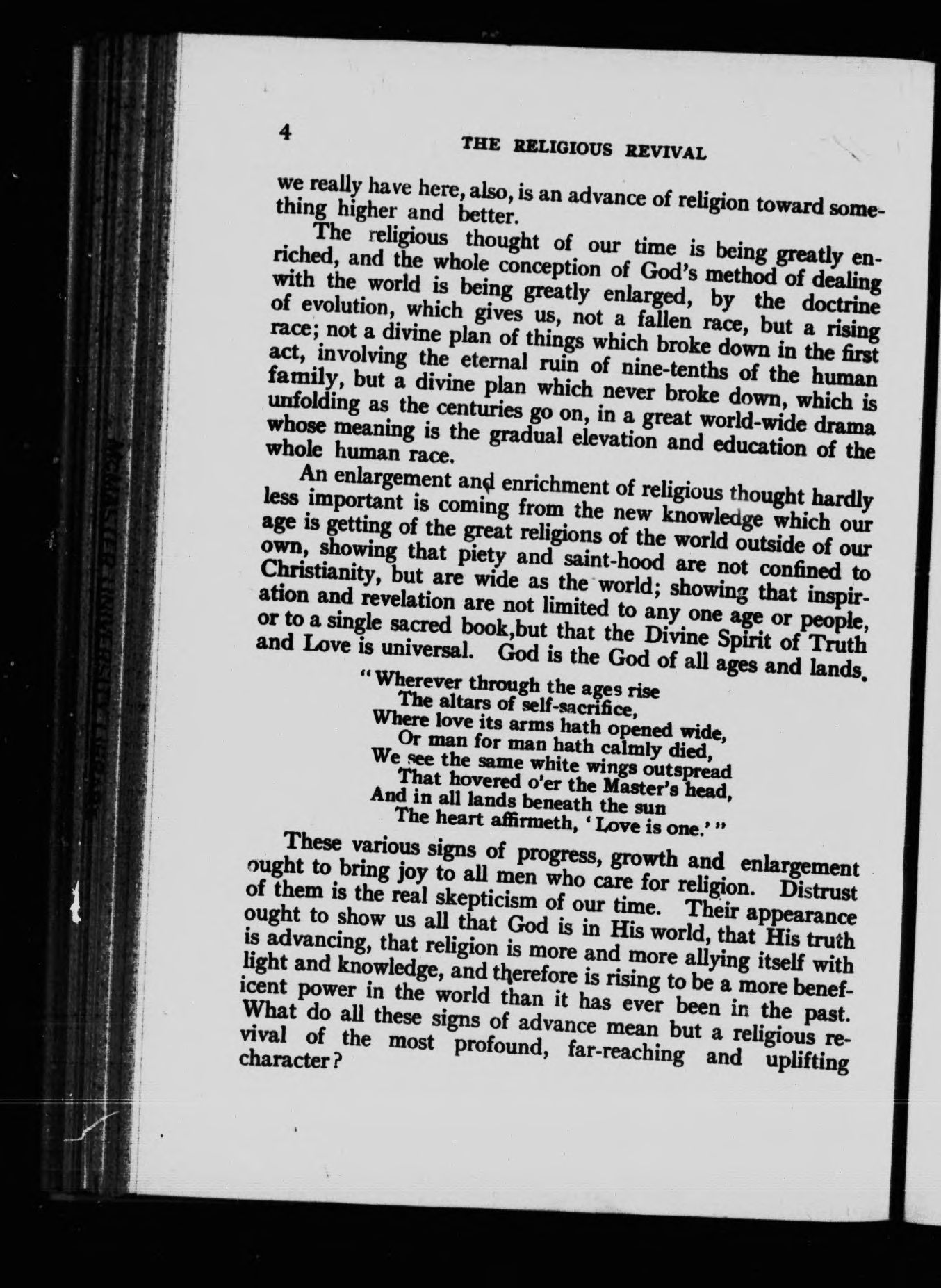 4 THE RELIGIOUS REVIVAL

we really have here, also, is an advance of religion toward something higher and better.

The religious thought of our time is being greatly enriched, and the whole conception of God's method of dealing with the world is being greatly enlarged, by the doctrine of evolution, which gives us, not a fallen race, but a rising race; not a divine plan of things which broke down in the first act, involving the eternal ruin of nine-tenths of the human family, but a divine plan which never broke down, which is unfolding as the centuries go on, in a great world-wide drama whose meaning is the gradual elevation and education of the whole human race.

An enlargement and enrichment of religious thought hardly less important is coming from the new knowledge which our age is getting of the great religions of the world outside of our own, showing that piety and saint-hood are not confined to Christianity, but are wide as the world; showing that inspiration and revelation are not limited to any one age or people, or to a single sacred book,but that the Divine Spirit of Truth and Love is universal. God is the God of all ages and lands.

"Wherever through the ages rise
The altars of self-sacrifice,
Where love its arms hath opened wide,
Or man for man hath calmly died,
We see the same white wings outspread
That hovered o'er the Master's head,
And in all lands beneath the sun
The heart affirmeth, 'Love is one.'"

These various signs of progress, growth and enlargement ought to bring joy to all men who care for religion. Distrust of them is the real skepticism of our time. Their appearance ought to show us all that God is in His world, that His truth is advancing, that religion is more and more allying itself with light and knowledge, and therefore is rising to be a more beneficent power in the world than it has ever been in the past. What do all these signs of advance mean but a religious revival of the most profound, far-reaching and uplifting character?

McMASTER UNIVERSITY LIBRARY